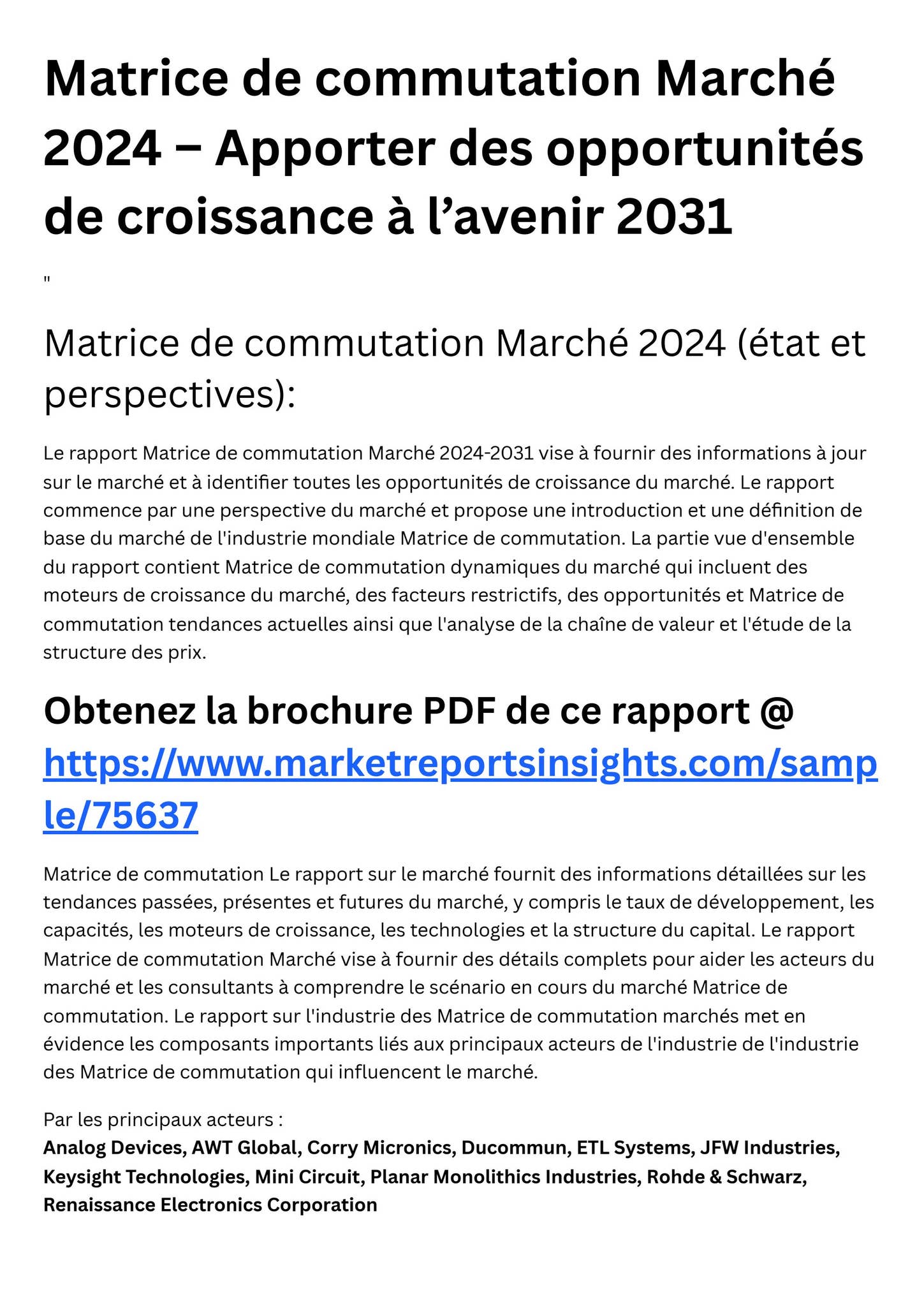 Matrice de commutation Marché 2024 – Apporter des opportunités de croissance à l’avenir 2031

"

Matrice de commutation Marché 2024 (état et perspectives):

Le rapport Matrice de commutation Marché 2024-2031 vise à fournir des informations à jour sur le marché et à identifier toutes les opportunités de croissance du marché. Le rapport commence par une perspective du marché et propose une introduction et une définition de base du marché de l'industrie mondiale Matrice de commutation. La partie vue d'ensemble du rapport contient Matrice de commutation dynamiques du marché qui incluent des moteurs de croissance du marché, des facteurs restrictifs, des opportunités et Matrice de commutation tendances actuelles ainsi que l'analyse de la chaîne de valeur et l'étude de la structure des prix.

Obtenez la brochure PDF de ce rapport @ https://www.marketreportsinsights.com/sample/75637

Matrice de commutation Le rapport sur le marché fournit des informations détaillées sur les tendances passées, présentes et futures du marché, y compris le taux de développement, les capacités, les moteurs de croissance, les technologies et la structure du capital. Le rapport Matrice de commutation Marché vise à fournir des détails complets pour aider les acteurs du marché et les consultants à comprendre le scénario en cours du marché Matrice de commutation. Le rapport sur l'industrie des Matrice de commutation marchés met en évidence les composants importants liés aux principaux acteurs de l'industrie de l'industrie des Matrice de commutation qui influencent le marché.

Par les principaux acteurs :
Analog Devices, AWT Global, Corry Micronics, Ducommun, ETL Systems, JFW Industries, Keysight Technologies, Mini Circuit, Planar Monolithics Industries, Rohde & Schwarz, Renaissance Electronics Corporation